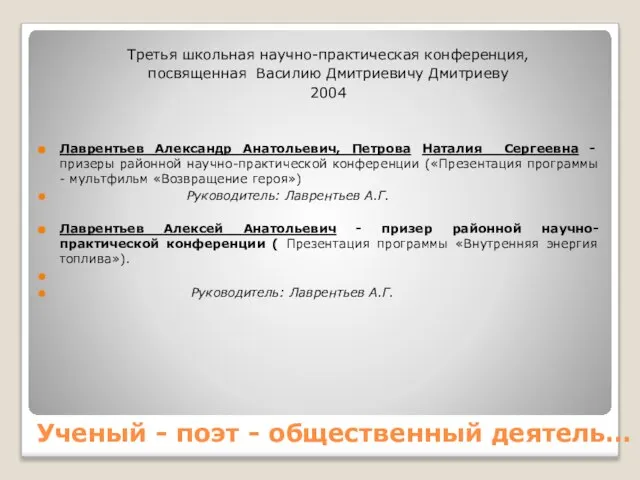 Третья школьная научно-практическая конференция, посвященная Василию Дмитриевичу Дмитриеву
2004

Лаврентьев Александр Анатольевич, Петрова Наталия Сергеевна - призеры районной научно-практической конференции («Презентация программы - мультфильм «Возвращение героя»)

Руководитель: Лаврентьев А.Г.

Лаврентьев Алексей Анатольевич - призер районной научно-практической конференции ( Презентация программы «Внутренняя энергия топлива»).

Руководитель: Лаврентьев А.Г.

Ученый - поэт - общественный деятель…